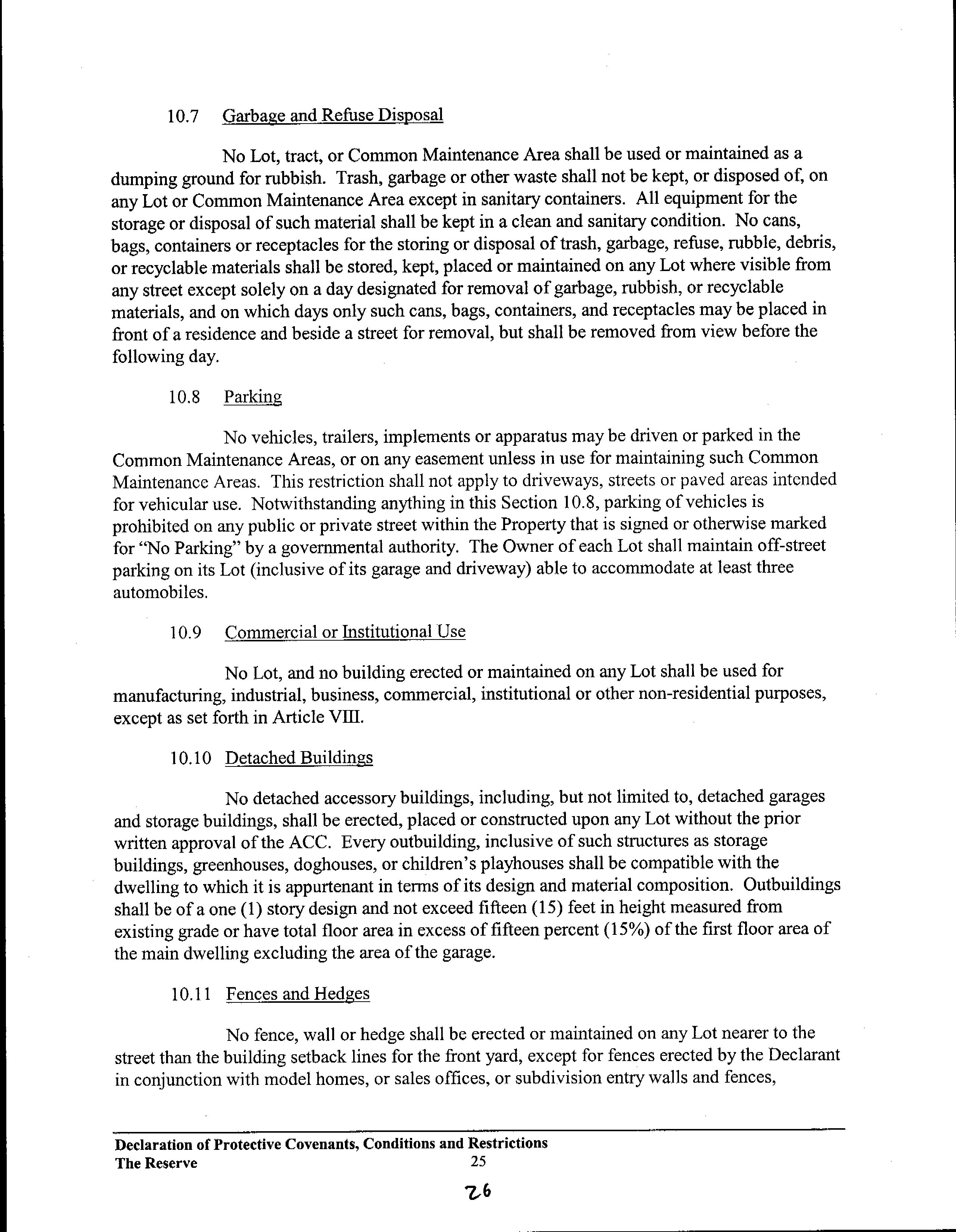 10.7 Garbage and Refuse Disposal

No Lot, tract, or Common Maintenance Area shall be used or maintained as a dumping ground for rubbish. Trash, garbage or other waste shall not be kept, or disposed of, on any Lot or Common Maintenance Area except in sanitary containers. All equipment for the storage or disposal of such material shall be kept in a clean and sanitary condition. No cans, bags, containers or receptacles for the storing or disposal of trash, garbage, refuse, rubble, debris, or recyclable materials shall be stored, kept, placed or maintained on any Lot where visible from any street except solely on a day designated for removal of garbage, rubbish, or recyclable materials, and on which days only such cans, bags, containers, and receptacles may be placed in front of a residence and beside a street for removal, but shall be removed from view before the following day.

10.8 Parking

No vehicles, trailers, implements or apparatus may be driven or parked in the Common Maintenance Areas, or on any easement unless in use for maintaining such Common Maintenance Areas. This restriction shall not apply to driveways, streets or paved areas intended for vehicular use. Notwithstanding anything in this Section 10.8, parking of vehicles is prohibited on any public or private street within the Property that is signed or otherwise marked for "No Parking" by a governmental authority. The Owner of each Lot shall maintain off-street parking on its Lot (inclusive of its garage and driveway) able to accommodate at least three automobiles.

10.9 Commercial or Institutional Use

No Lot, and no building erected or maintained on any Lot shall be used for manufacturing, industrial, business, commercial, institutional or other non-residential purposes, except as set forth in Article VIII.

10.10 Detached Buildings

No detached accessory buildings, including, but not limited to, detached garages and storage buildings, shall be erected, placed or constructed upon any Lot without the prior written approval of the ACC. Every outbuilding, inclusive of such structures as storage buildings, greenhouses, doghouses, or children's playhouses shall be compatible with the dwelling to which it is appurtenant in terms of its design and material composition. Outbuildings shall be of a one (1) story design and not exceed fifteen (15) feet in height measured from existing grade or have total floor area in excess of fifteen percent (15%) of the first floor area of the main dwelling excluding the area of the garage.

10.11 Fences and Hedges

No fence, wall or hedge shall be erected or maintained on any Lot nearer to the street than the building setback lines for the front yard, except for fences erected by the Declarant in conjunction with model homes, or sales offices, or subdivision entry walls and fences,

Declaration of Protective Covenants, Conditions and Restrictions
The Reserve 25

26